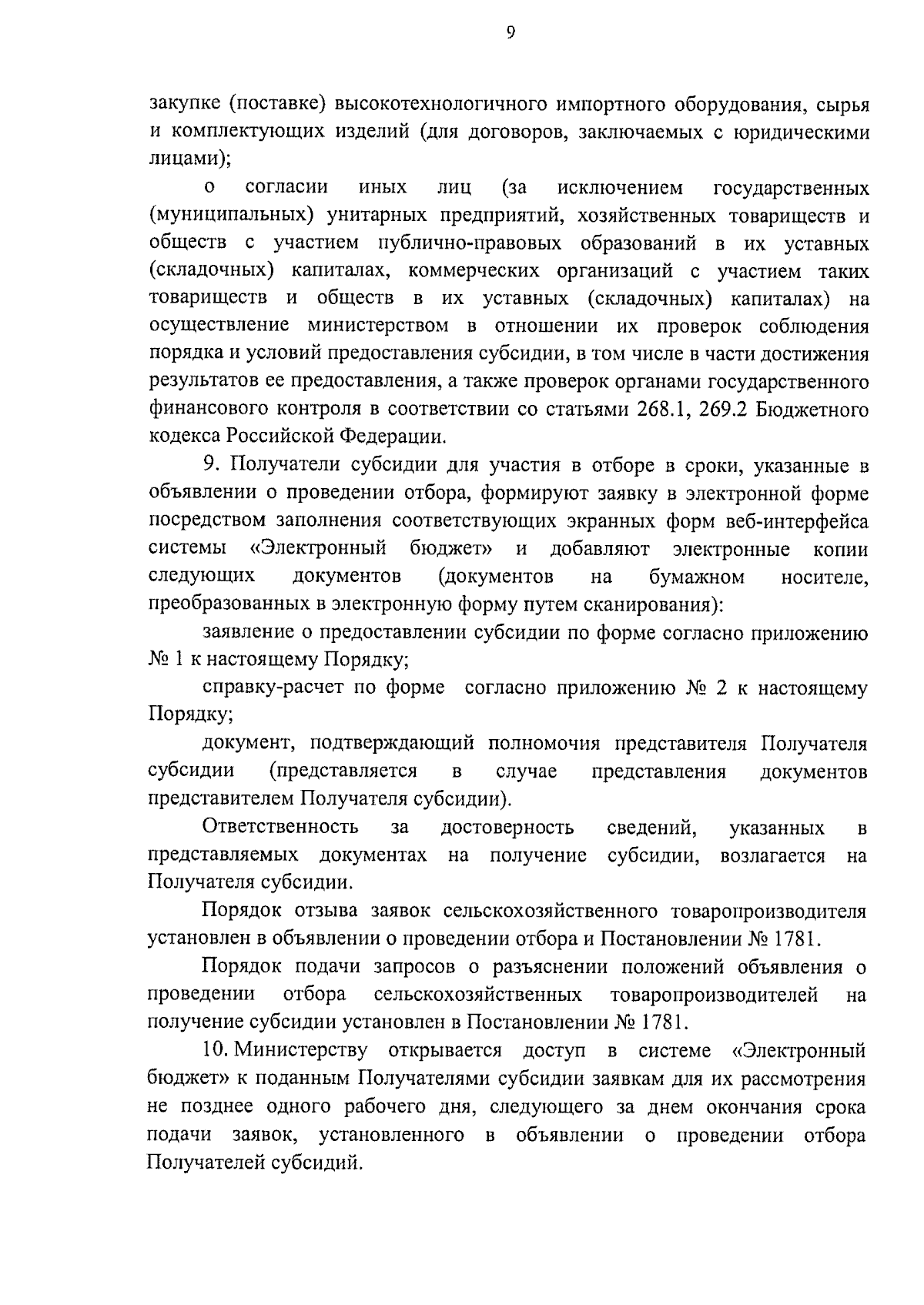 9

закупке (поставке) высокотехнологичного импортного оборудования, сырья и комплектующих изделий (для договоров, заключаемых с юридическими лицами);

о согласии иных лиц (за исключением государственных (муниципальных) унитарных предприятий, хозяйственных товариществ и обществ с участием публично-правовых образований в их уставных (складочных) капиталах, коммерческих организаций с участием таких товариществ и обществ в их уставных (складочных) капиталах) на осуществление министерством в отношении их проверок соблюдения порядка и условий предоставления субсидии, в том числе в части достижения результатов ее предоставления, а также проверок органами государственного финансового контроля в соответствии со статьями 268.1, 269.2 Бюджетного кодекса Российской Федерации.

9. Получатели субсидии для участия в отборе в сроки, указанные в объявлении о проведении отбора, формируют заявку в электронной форме посредством заполнения соответствующих экранных форм веб-интерфейса системы «Электронный бюджет» и добавляют электронные копии следующих документов (документов на бумажном носителе, преобразованных в электронную форму путем сканирования):

заявление о предоставлении субсидии по форме согласно приложению № 1 к настоящему Порядку;

справку-расчет по форме согласно приложению № 2 к настоящему Порядку;

документ, подтверждающий полномочия представителя Получателя субсидии (представляется в случае представления документов представителем Получателя субсидии).

Ответственность за достоверность сведений, указанных в представляемых документах на получение субсидии, возлагается на Получателя субсидии.

Порядок отзыва заявок сельскохозяйственного товаропроизводителя установлен в объявлении о проведении отбора и Постановлении № 1781.

Порядок подачи запросов о разъяснении положений объявления о проведении отбора сельскохозяйственных товаропроизводителей на получение субсидии установлен в Постановлении № 1781.

10. Министерству открывается доступ в системе «Электронный бюджет» к поданным Получателями субсидии заявкам для их рассмотрения не позднее одного рабочего дня, следующего за днем окончания срока подачи заявок, установленного в объявлении о проведении отбора Получателей субсидий.